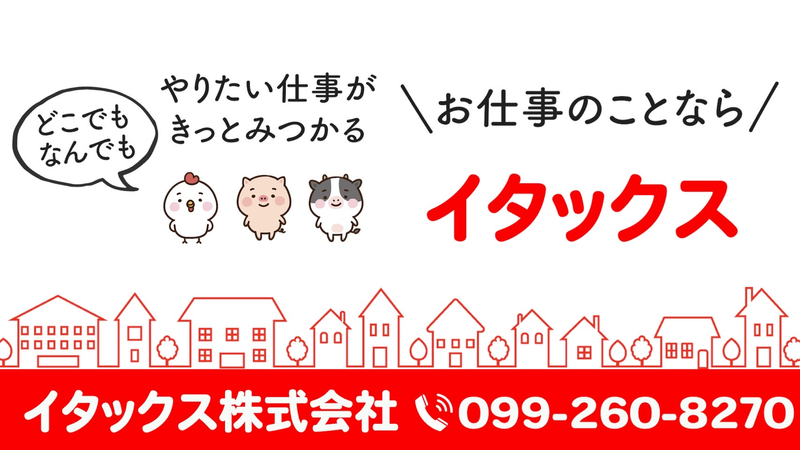 どこでも
なんでも

やりたい仕事が
きっとみつかる

＼お仕事のことなら／

イタックス

イタックス株式会社 099-260-8270